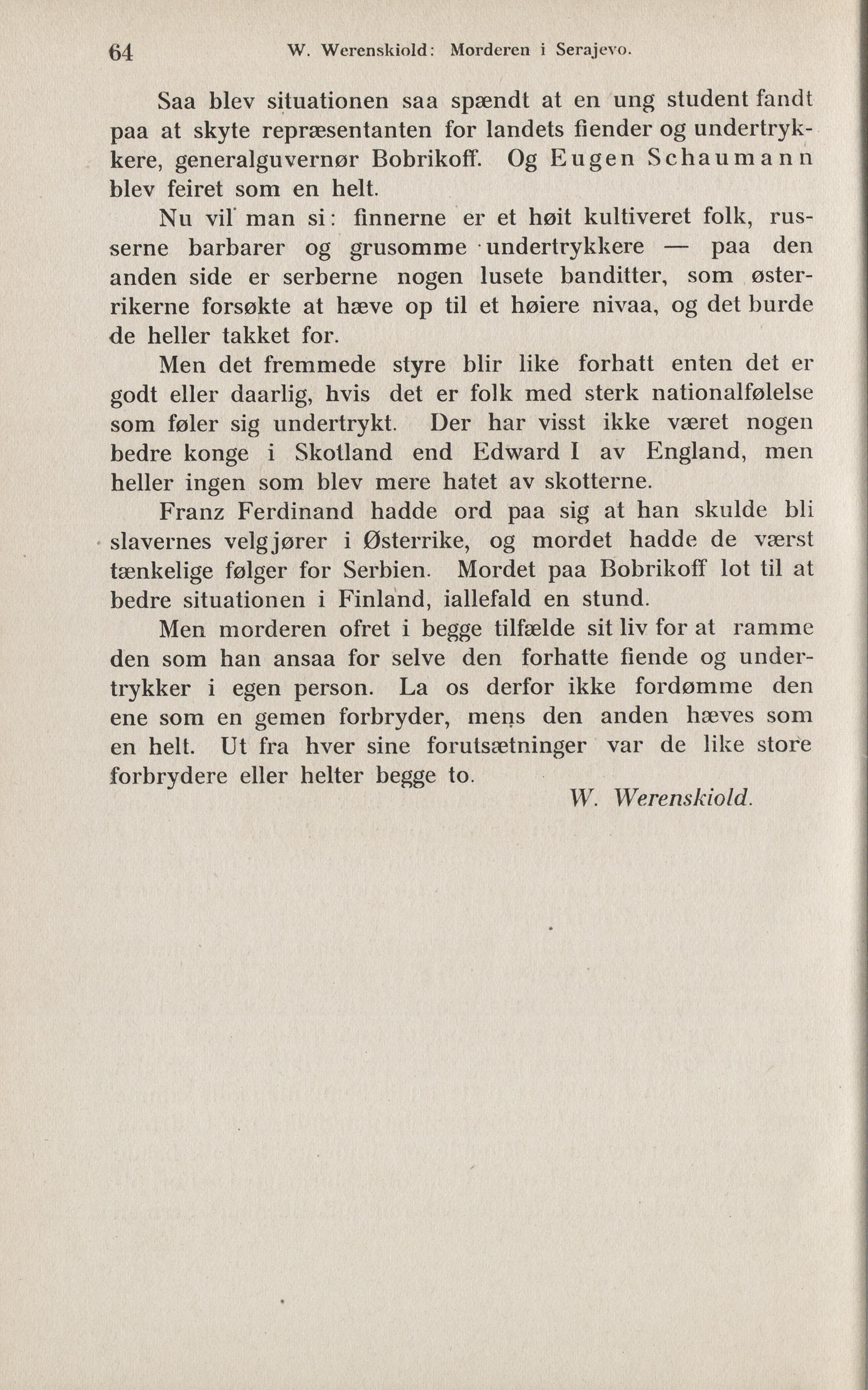 64 W. Werenskiold: Morderen i Serajevo.

Saa blev situationen saa spændt at en ung student fandt paa at skyte repræsentanten for landets fiender og undertrykkere, generalguvernør Bobrikoff. Og Eugen Schaumann blev feiret som en helt.

Nu vil man si: finnerne er et høit kultiveret folk, russerne barbarer og grusomme undertrykkere — paa den anden side er serberne nogen lusete banditter, som østerrikerne forsøkte at hæve op til et høiere nivaa, og det burde de heller takket for.

Men det fremmede styre blir like forhatt enten det er godt eller daarlig, hvis det er folk med sterk nationalfølelse som føler sig undertrykt. Der har visst ikke været nogen bedre konge i Skotland end Edward I av England, men heller ingen som blev mere hatet av skotterne.

Franz Ferdinand hadde ord paa sig at han skulde bli slavernes velgjører i Østerrike, og mordet hadde de værst tænkelige følger for Serbien. Mordet paa Bobrikoff lot til at bedre situationen i Finland, iallefald en stund.

Men morderen ofret i begge tilfælde sit liv for at ramme den som han ansaa for selve den forhatte fiende og undertrykker i egen person. La os derfor ikke fordømme den ene som en gemen forbryder, mens den anden hæves som en helt. Ut fra hver sine forutsætninger var de like store forbrydere eller helter begge to.

W. Werenskiold.